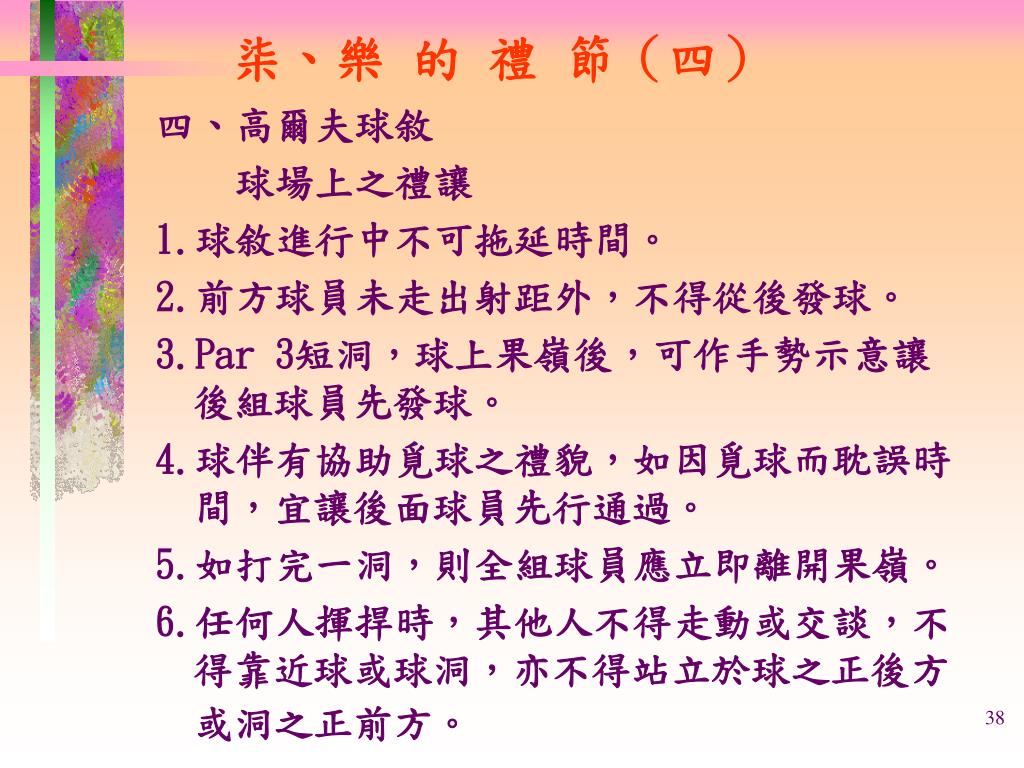 柒、樂 的 禮 節（四）

四、高爾夫球敘

球場上之禮讓

1.球敘進行中不可拖延時間。

2.前方球員未走出射距外，不得從後發球。

3.Par 3短洞，球上果嶺後，可作手勢示意讓後組球員先發球。

4.球伴有協助覓球之禮貌，如因覓球而耽誤時間，宜讓後面球員先行通過。

5.如打完一洞，則全組球員應立即離開果嶺。

6.任何人揮捍時，其他人不得走動或交談，不得靠近球或球洞，亦不得站立於球之正後方或洞之正前方。

38